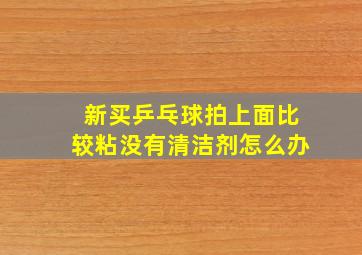 新买乒乓球拍上面比较粘没有清洁剂怎么办